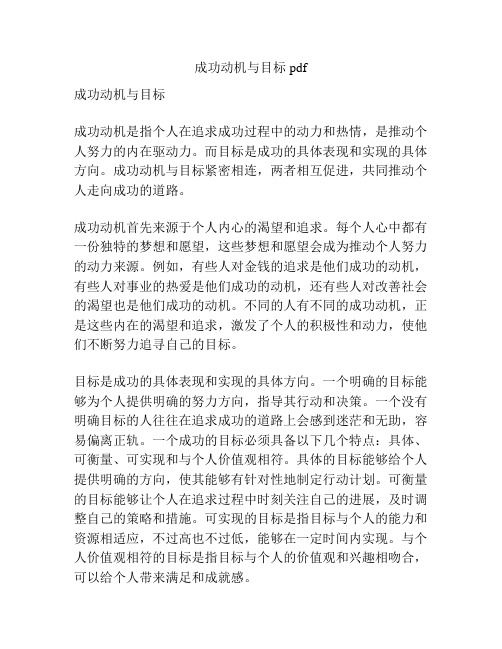 成功动机与目标 pdf

成功动机与目标

成功动机是指个人在追求成功过程中的动力和热情，是推动个人努力的内在驱动力。而目标是成功的具体表现和实现的具体方向。成功动机与目标紧密相连，两者相互促进，共同推动个人走向成功的道路。

成功动机首先来源于个人内心的渴望和追求。每个人心中都有一份独特的梦想和愿望，这些梦想和愿望会成为推动个人努力的动力来源。例如，有些人对金钱的追求是他们成功的动机，有些人对事业的热爱是他们成功的动机，还有些人对改善社会的渴望也是他们成功的动机。不同的人有不同的成功动机，正是这些内在的渴望和追求，激发了个人的积极性和动力，使他们不断努力追寻自己的目标。

目标是成功的具体表现和实现的具体方向。一个明确的目标能够为个人提供明确的努力方向，指导其行动和决策。一个没有明确目标的人往往在追求成功的道路上会感到迷茫和无助，容易偏离正轨。一个成功的目标必须具备以下几个特点：具体、可衡量、可实现和与个人价值观相符。具体的目标能够给个人提供明确的方向，使其能够有针对性地制定行动计划。可衡量的目标能够让个人在追求过程中时刻关注自己的进展，及时调整自己的策略和措施。可实现的目标是指目标与个人的能力和资源相适应，不过高也不过低，能够在一定时间内实现。与个人价值观相符的目标是指目标与个人的价值观和兴趣相吻合，可以给个人带来满足和成就感。